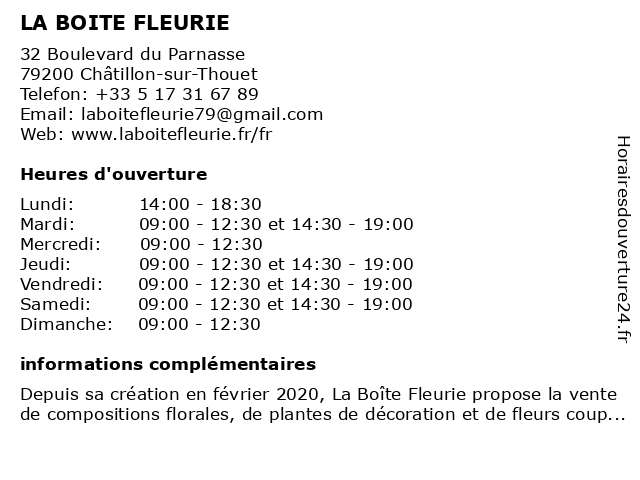 LA BOITE FLEURIE

32 Boulevard du Parnasse
79200 Châtillon-sur-Thouet
Telefon: +33 5 17 31 67 89
Email: laboitefleurie79@gmail.com
Web: www.laboitefleurie.fr/fr

Heures d'ouverture

| | |
|---|---|
| Lundi: | 14:00 - 18:30 |
| Mardi: | 09:00 - 12:30 et 14:30 - 19:00 |
| Mercredi: | 09:00 - 12:30 |
| Jeudi: | 09:00 - 12:30 et 14:30 - 19:00 |
| Vendredi: | 09:00 - 12:30 et 14:30 - 19:00 |
| Samedi: | 09:00 - 12:30 et 14:30 - 19:00 |
| Dimanche: | 09:00 - 12:30 |

informations complémentaires

Depuis sa création en février 2020, La Boîte Fleurie propose la vente de compositions florales, de plantes de décoration et de fleurs coup...

Horairesdouverture24.fr